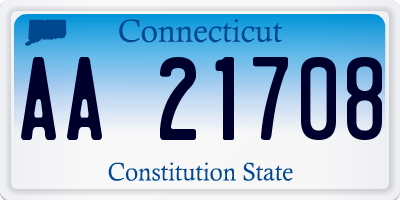 Connecticut

AA 21708

Constitution State